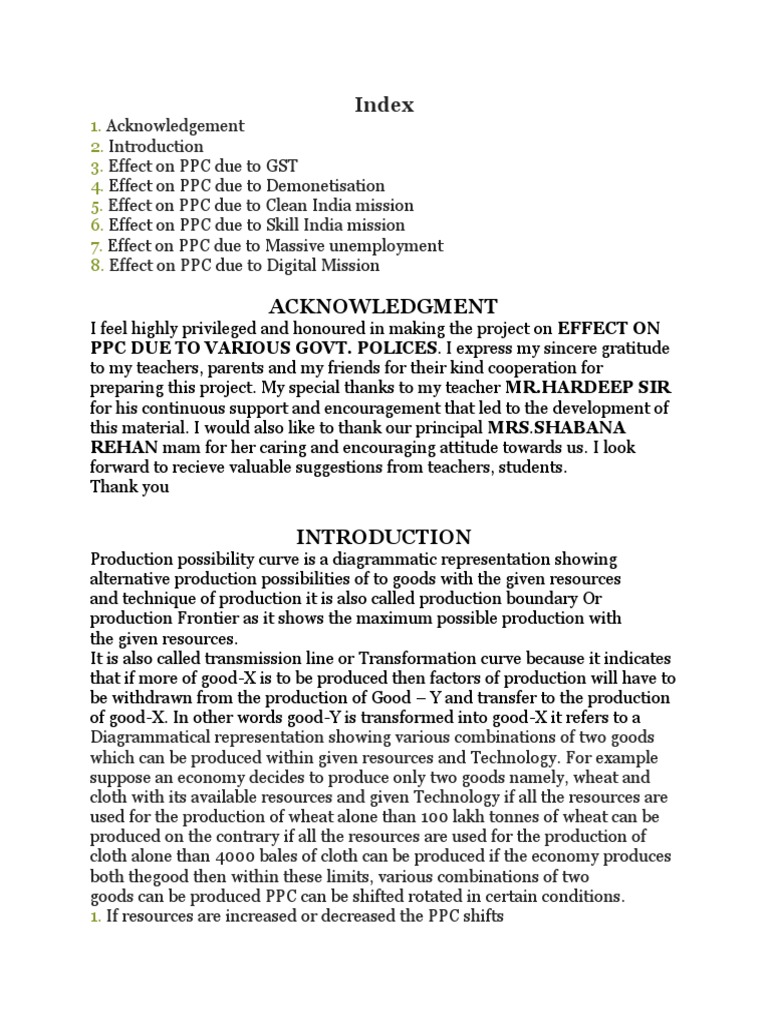 Index

1. Acknowledgement
2. Introduction
3. Effect on PPC due to GST
4. Effect on PPC due to Demonetisation
5. Effect on PPC due to Clean India mission
6. Effect on PPC due to Skill India mission
7. Effect on PPC due to Massive unemployment
8. Effect on PPC due to Digital Mission

ACKNOWLEDGMENT

I feel highly privileged and honoured in making the project on EFFECT ON PPC DUE TO VARIOUS GOVT. POLICES. I express my sincere gratitude to my teachers, parents and my friends for their kind cooperation for preparing this project. My special thanks to my teacher MR.HARDEEP SIR for his continuous support and encouragement that led to the development of this material. I would also like to thank our principal MRS.SHABANA REHAN mam for her caring and encouraging attitude towards us. I look forward to recieve valuable suggestions from teachers, students.
Thank you

INTRODUCTION

Production possibility curve is a diagrammatic representation showing alternative production possibilities of to goods with the given resources and technique of production it is also called production boundary Or production Frontier as it shows the maximum possible production with the given resources.
It is also called transmission line or Transformation curve because it indicates that if more of good-X is to be produced then factors of production will have to be withdrawn from the production of Good – Y and transfer to the production of good-X. In other words good-Y is transformed into good-X it refers to a Diagrammatical representation showing various combinations of two goods which can be produced within given resources and Technology. For example suppose an economy decides to produce only two goods namely, wheat and cloth with its available resources and given Technology if all the resources are used for the production of wheat alone than 100 lakh tonnes of wheat can be produced on the contrary if all the resources are used for the production of cloth alone than 4000 bales of cloth can be produced if the economy produces both thegood then within these limits, various combinations of two goods can be produced PPC can be shifted rotated in certain conditions.
1. If resources are increased or decreased the PPC shifts